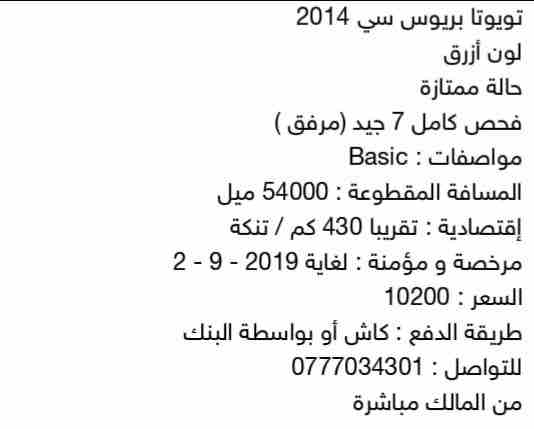 تويوتا بريوس سي 2014
لون أزرق
حالة ممتازة
فحص كامل 7 جيد (مرفق )
مواصفات : Basic
المسافة المقطوعة : 54000 ميل
إقتصادية : تقريبا 430 كم / تنكة
مرخصة و مؤمنة : لغاية 2019 - 9 - 2
السعر : 10200
طريقة الدفع : كاش أو بواسطة البنك
للتواصل : 0777034301
من المالك مباشرة